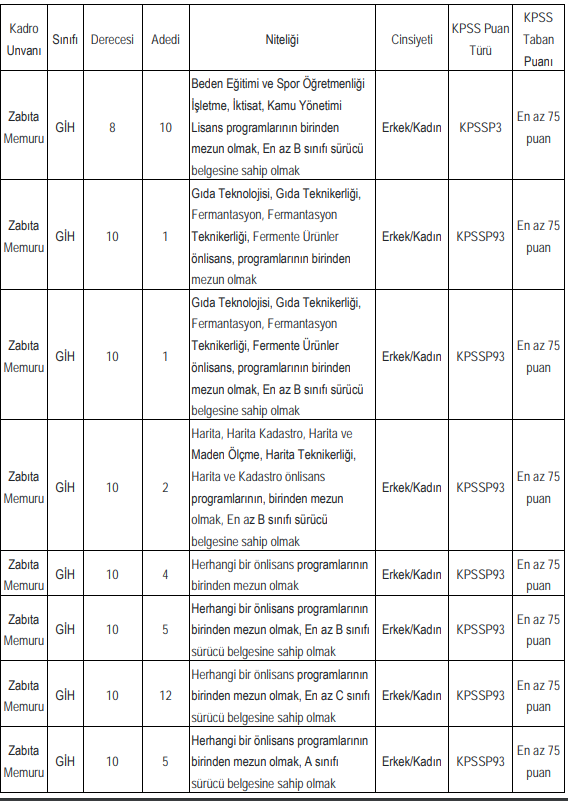 | Kadro Unvanı | Sınıfı | Derecesi | Adedi | Niteliği | Cinsiyeti | KPSS Puan Türü | KPSS Taban Puanı |
|---|---|---|---|---|---|---|---|
| Zabıta Memuru | GİH | 8 | 10 | Beden Eğitimi ve Spor Öğretmenliği İşletme, İktisat, Kamu Yönetimi Lisans programlarının birinden mezun olmak, En az B sınıfı sürücü belgesine sahip olmak | Erkek/Kadın | KPSSP3 | En az 75 puan |
| Zabıta Memuru | GİH | 10 | 1 | Gıda Teknolojisi, Gıda Teknikerliği, Fermantasyon, Fermantasyon Teknikerliği, Fermente Ürünler önlisans, programlarının birinden mezun olmak | Erkek/Kadın | KPSSP93 | En az 75 puan |
| Zabıta Memuru | GİH | 10 | 1 | Gıda Teknolojisi, Gıda Teknikerliği, Fermantasyon, Fermantasyon Teknikerliği, Fermente Ürünler önlisans, programlarının birinden mezun olmak, En az B sınıfı sürücü belgesine sahip olmak | Erkek/Kadın | KPSSP93 | En az 75 puan |
| Zabıta Memuru | GİH | 10 | 2 | Harita, Harita Kadastro, Harita ve Maden Ölçme, Harita Teknikerliği, Harita ve Kadastro önlisans programlarının, birinden mezun olmak, En az B sınıfı sürücü belgesine sahip olmak | Erkek/Kadın | KPSSP93 | En az 75 puan |
| Zabıta Memuru | GİH | 10 | 4 | Herhangi bir önlisans programlarının birinden mezun olmak | Erkek/Kadın | KPSSP93 | En az 75 puan |
| Zabıta Memuru | GİH | 10 | 5 | Herhangi bir önlisans programlarının birinden mezun olmak, En az B sınıfı sürücü belgesine sahip olmak | Erkek/Kadın | KPSSP93 | En az 75 puan |
| Zabıta Memuru | GİH | 10 | 12 | Herhangi bir önlisans programlarının birinden mezun olmak, En az C sınıfı sürücü belgesine sahip olmak | Erkek/Kadın | KPSSP93 | En az 75 puan |
| Zabıta Memuru | GİH | 10 | 5 | Herhangi bir önlisans programlarının birinden mezun olmak, A sınıfı sürücü belgesine sahip olmak | Erkek/Kadın | KPSSP93 | En az 75 puan |